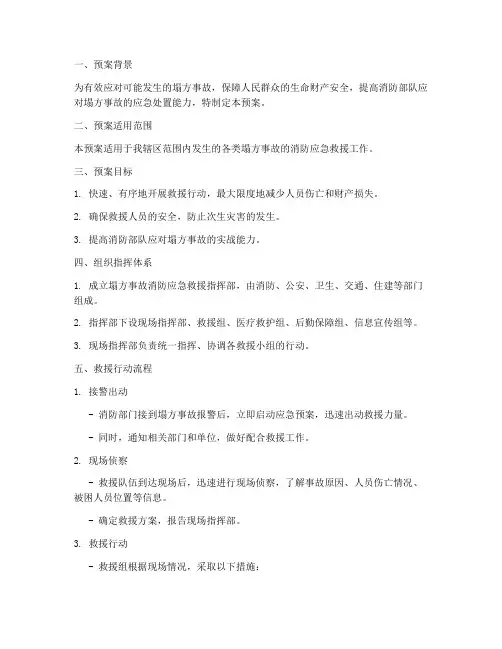 一、预案背景

为有效应对可能发生的塌方事故，保障人民群众的生命财产安全，提高消防部队应对塌方事故的应急处置能力，特制定本预案。

二、预案适用范围

本预案适用于我辖区范围内发生的各类塌方事故的消防应急救援工作。

三、预案目标

1. 快速、有序地开展救援行动，最大限度地减少人员伤亡和财产损失。

2. 确保救援人员的安全，防止次生灾害的发生。

3. 提高消防部队应对塌方事故的实战能力。

四、组织指挥体系

1. 成立塌方事故消防应急救援指挥部，由消防、公安、卫生、交通、住建等部门组成。

2. 指挥部下设现场指挥部、救援组、医疗救护组、后勤保障组、信息宣传组等。

3. 现场指挥部负责统一指挥、协调各救援小组的行动。

五、救援行动流程

1. 接警出动

- 消防部门接到塌方事故报警后，立即启动应急预案，迅速出动救援力量。

- 同时，通知相关部门和单位，做好配合救援工作。

2. 现场侦察

- 救援队伍到达现场后，迅速进行现场侦察，了解事故原因、人员伤亡情况、被困人员位置等信息。

- 确定救援方案，报告现场指挥部。

3. 救援行动

- 救援组根据现场情况，采取以下措施：